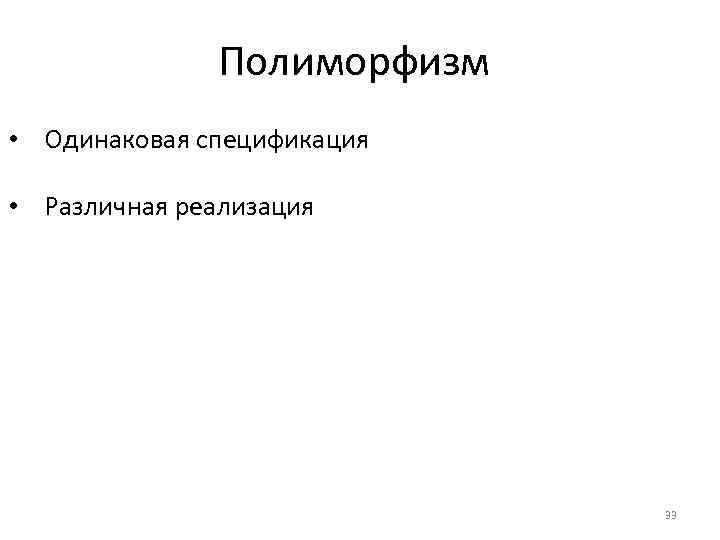 Полиморфизм

• Одинаковая спецификация

• Различная реализация

33